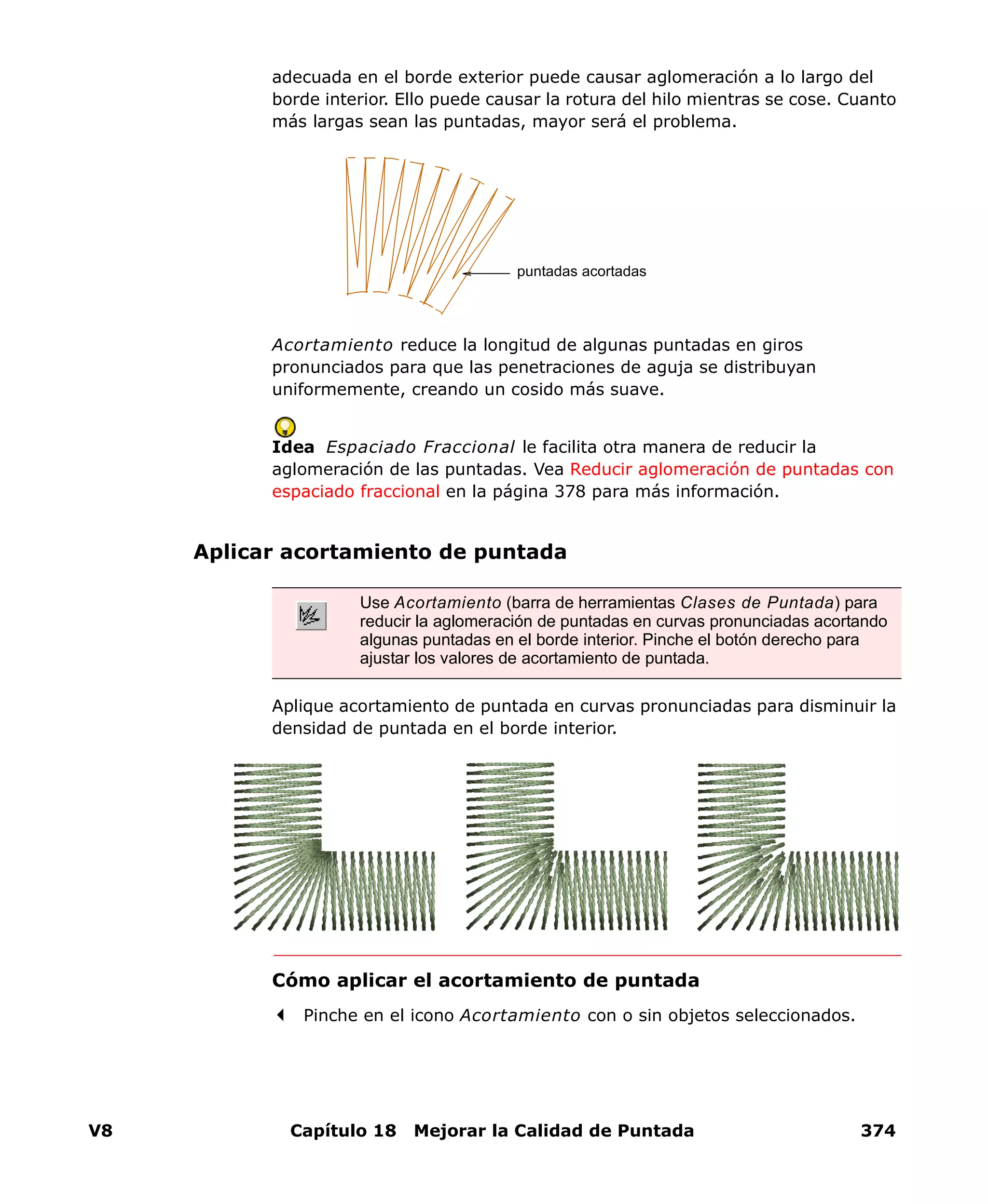 adecuada en el borde exterior puede causar aglomeración a lo largo del borde interior. Ello puede causar la rotura del hilo mientras se cose. Cuanto más largas sean las puntadas, mayor será el problema.

puntadas acortadas

Acortamiento reduce la longitud de algunas puntadas en giros pronunciados para que las penetraciones de aguja se distribuyan uniformemente, creando un cosido más suave.

Idea Espaciado Fraccional le facilita otra manera de reducir la aglomeración de las puntadas. Vea Reducir aglomeración de puntadas con espaciado fraccional en la página 378 para más información.

Aplicar acortamiento de puntada

Use Acortamiento (barra de herramientas Clases de Puntada) para reducir la aglomeración de puntadas en curvas pronunciadas acortando algunas puntadas en el borde interior. Pinche el botón derecho para ajustar los valores de acortamiento de puntada.

Aplique acortamiento de puntada en curvas pronunciadas para disminuir la densidad de puntada en el borde interior.

Cómo aplicar el acortamiento de puntada

Pinche en el icono Acortamiento con o sin objetos seleccionados.

V8 Capítulo 18 Mejorar la Calidad de Puntada 374